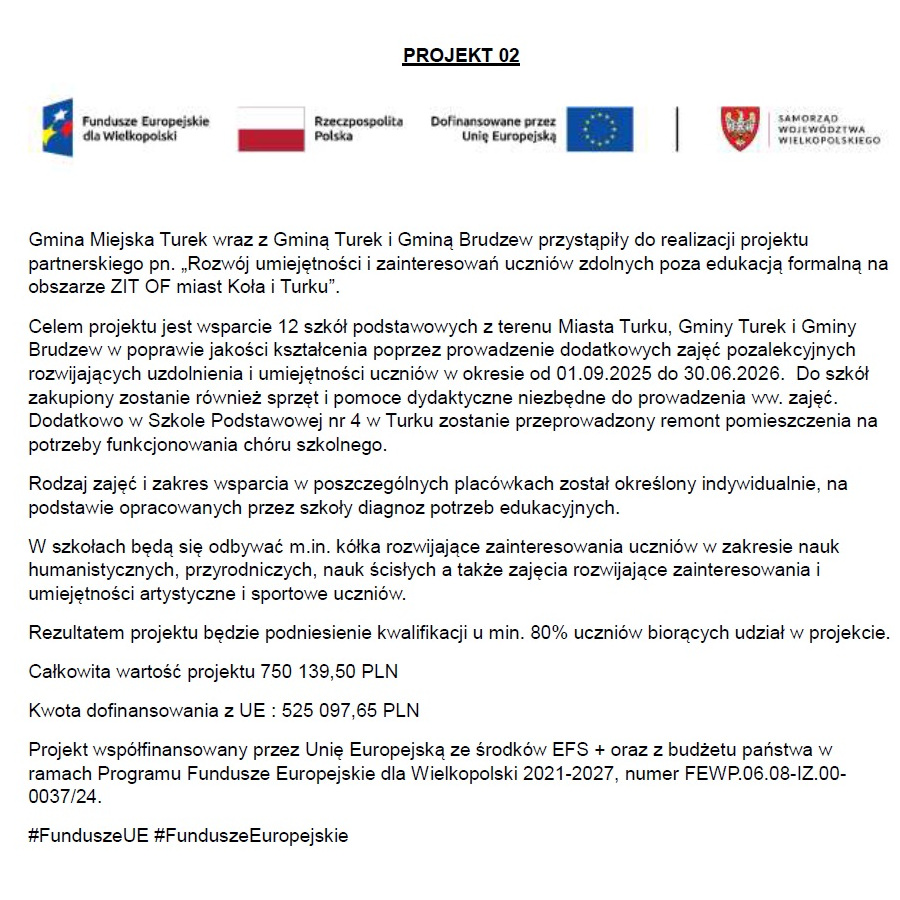 PROJEKT 02

Fundusze Europejskie dla Wielkopolski

Rzeczpospolita Polska

Dofinansowane przez Unię Europejską

SAMORZĄD WOJEWÓDZTWA WIELKOPOLSKIEGO

Gmina Miejska Turek wraz z Gminą Turek i Gminą Brudzew przystąpiły do realizacji projektu partnerskiego pn. „Rozwój umiejętności i zainteresowań uczniów zdolnych poza edukacją formalną na obszarze ZIT OF miast Koła i Turku”.

Celem projektu jest wsparcie 12 szkół podstawowych z terenu Miasta Turku, Gminy Turek i Gminy Brudzew w poprawie jakości kształcenia poprzez prowadzenie dodatkowych zajęć pozalekcyjnych rozwijających uzdolnienia i umiejętności uczniów w okresie od 01.09.2025 do 30.06.2026. Do szkół zakupiony zostanie również sprzęt i pomoce dydaktyczne niezbędne do prowadzenia ww. zajęć. Dodatkowo w Szkole Podstawowej nr 4 w Turku zostanie przeprowadzony remont pomieszczenia na potrzeby funkcjonowania chóru szkolnego.

Rodzaj zajęć i zakres wsparcia w poszczególnych placówkach został określony indywidualnie, na podstawie opracowanych przez szkoły diagnoz potrzeb edukacyjnych.

W szkołach będą się odbywać m.in. kółka rozwijające zainteresowania uczniów w zakresie nauk humanistycznych, przyrodniczych, nauk ścisłych a także zajęcia rozwijające zainteresowania i umiejętności artystyczne i sportowe uczniów.

Rezultatem projektu będzie podniesienie kwalifikacji u min. 80% uczniów biorących udział w projekcie.

Całkowita wartość projektu 750 139,50 PLN

Kwota dofinansowania z UE : 525 097,65 PLN

Projekt współfinansowany przez Unię Europejską ze środków EFS + oraz z budżetu państwa w ramach Programu Fundusze Europejskie dla Wielkopolski 2021-2027, numer FEWP.06.08-IZ.00-0037/24.

#FunduszeUE #FunduszeEuropejskie